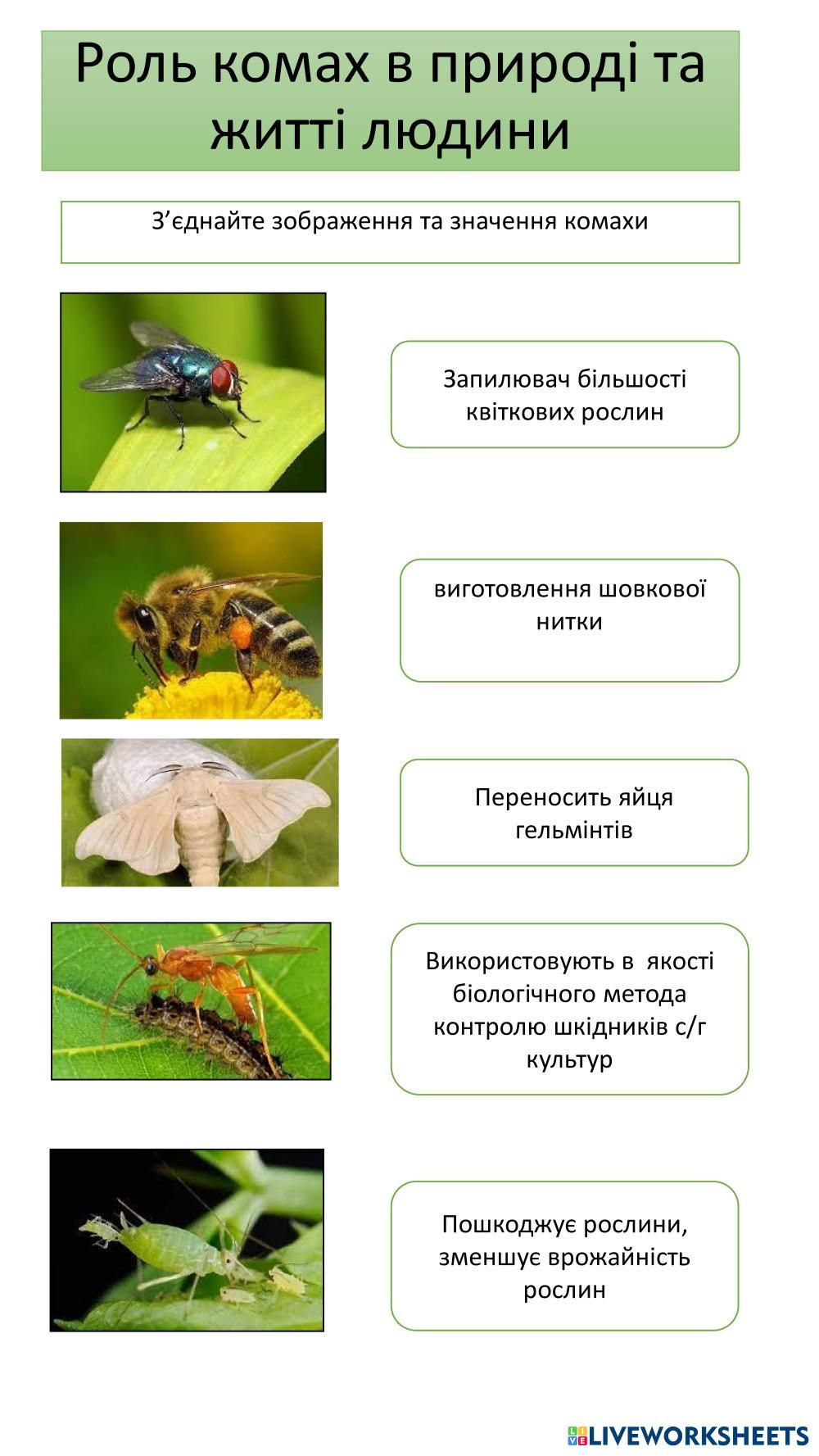 Роль комах в природі та житті людини

З’єднайте зображення та значення комахи

Запилювач більшості квіткових рослин

виготовлення шовкової нитки

Переносить яйця гельмінтів

Використовують в якості біологічного метода контролю шкідників с/г культур

Пошкоджує рослини, зменшує врожайність рослин

LIVEWORKSHEETS